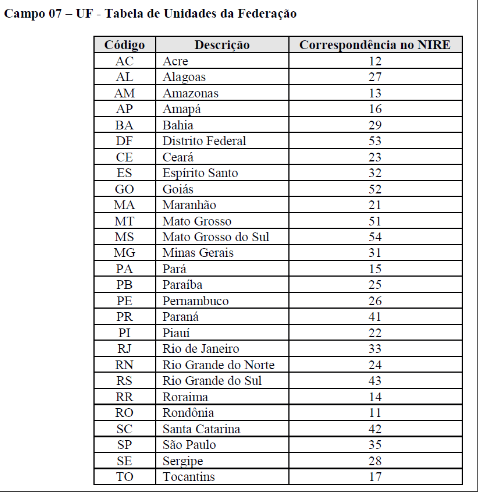 Campo 07 – UF - Tabela de Unidades da Federação

| Código | Descrição | Correspondência no NIRE |
|---|---|---|
| AC | Acre | 12 |
| AL | Alagoas | 27 |
| AM | Amazonas | 13 |
| AP | Amapá | 16 |
| BA | Bahia | 29 |
| DF | Distrito Federal | 53 |
| CE | Ceará | 23 |
| ES | Espírito Santo | 32 |
| GO | Goiás | 52 |
| MA | Maranhão | 21 |
| MT | Mato Grosso | 51 |
| MS | Mato Grosso do Sul | 54 |
| MG | Minas Gerais | 31 |
| PA | Pará | 15 |
| PB | Paraíba | 25 |
| PE | Pernambuco | 26 |
| PR | Paraná | 41 |
| PI | Piauí | 22 |
| RJ | Rio de Janeiro | 33 |
| RN | Rio Grande do Norte | 24 |
| RS | Rio Grande do Sul | 43 |
| RR | Roraima | 14 |
| RO | Rondônia | 11 |
| SC | Santa Catarina | 42 |
| SP | São Paulo | 35 |
| SE | Sergipe | 28 |
| TO | Tocantins | 17 |